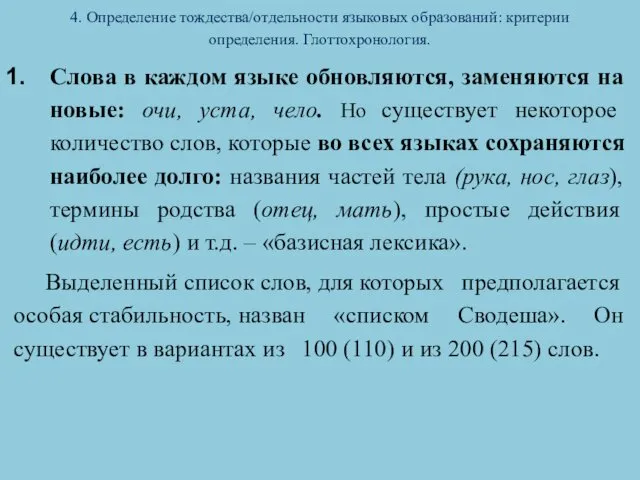 4. Определение тождества/отдельности языковых образований: критерии определения. Глоттохронология.

1. Слова в каждом языке обновляются, заменяются на новые: очи, уста, чело. Но существует некоторое количество слов, которые во всех языках сохраняются наиболее долго: названия частей тела (рука, нос, глаз), термины родства (отец, мать), простые действия (идти, есть) и т.д. – «базисная лексика».

Выделенный список слов, для которых предполагается особая стабильность, назван «списком Сводеша». Он существует в вариантах из 100 (110) и из 200 (215) слов.